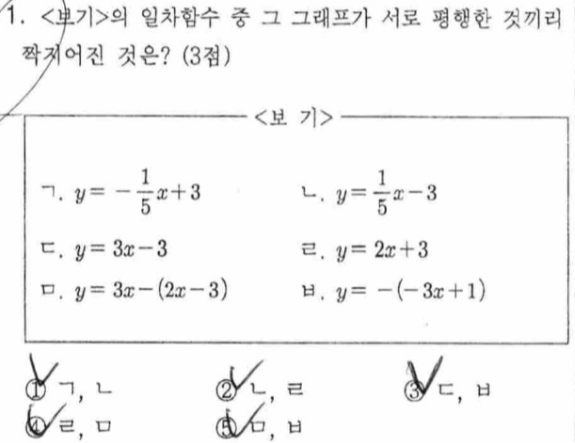 1. <보기>의 일차함수 중 그 그래프가 서로 평행한 것끼리 짝지어진 것은? (3점)

<보 기>

ㄱ. $y=-\frac{1}{5}x+3$

ㄴ. $y=\frac{1}{5}x-3$

ㄷ. $y=3x-3$

ㄹ. $y=2x+3$

ㅁ. $y=3x-(2x-3)$

ㅂ. $y=-(-3x+1)$

① ㄱ, ㄴ    ② ㄴ, ㄹ    ③ ㄷ, ㅂ
④ ㄹ, ㅁ    ⑤ ㅁ, ㅂ